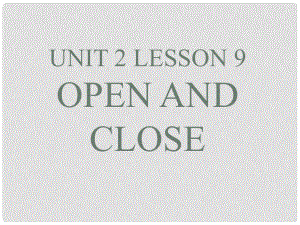 UNIT 2 LESSON 9
OPEN AND CLOSE